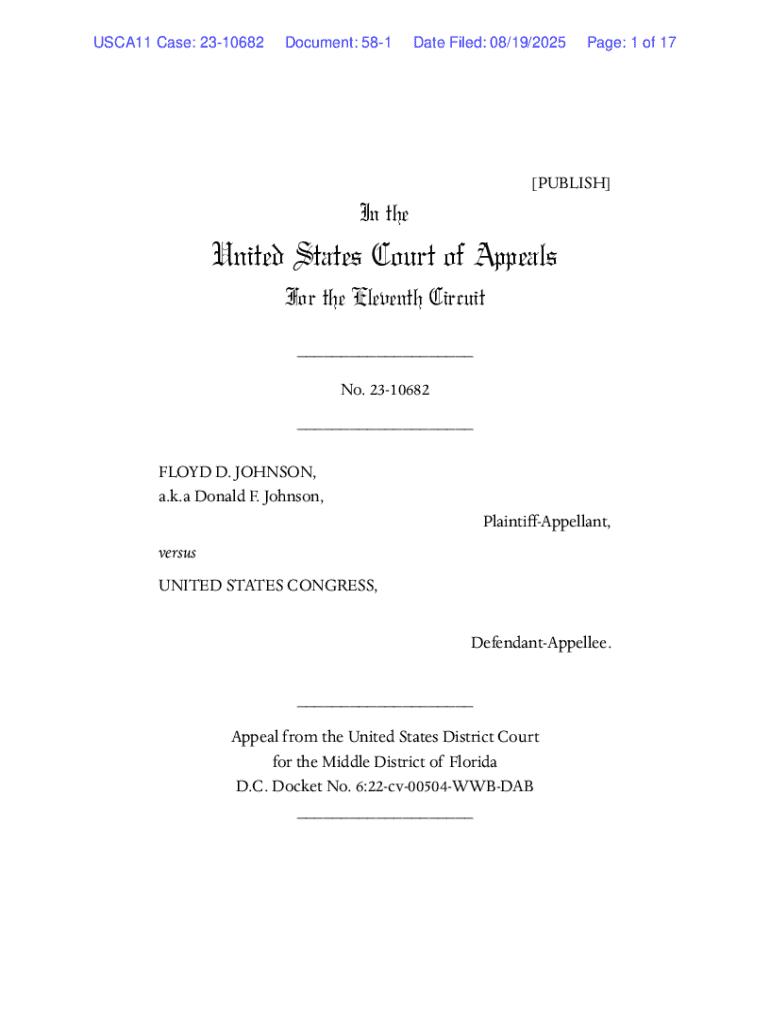 USCA11 Case: 23-10682 Document: 58-1 Date Filed: 08/19/2025 Page: 1 of 17

[PUBLISH]

In the

United States Court of Appeals

For the Eleventh Circuit

____________________

No. 23-10682

____________________

FLOYD D. JOHNSON,
a.k.a Donald F. Johnson,

Plaintiff-Appellant,

versus

UNITED STATES CONGRESS,

Defendant-Appellee.

____________________

Appeal from the United States District Court
for the Middle District of Florida
D.C. Docket No. 6:22-cv-00504-WWB-DAB
____________________